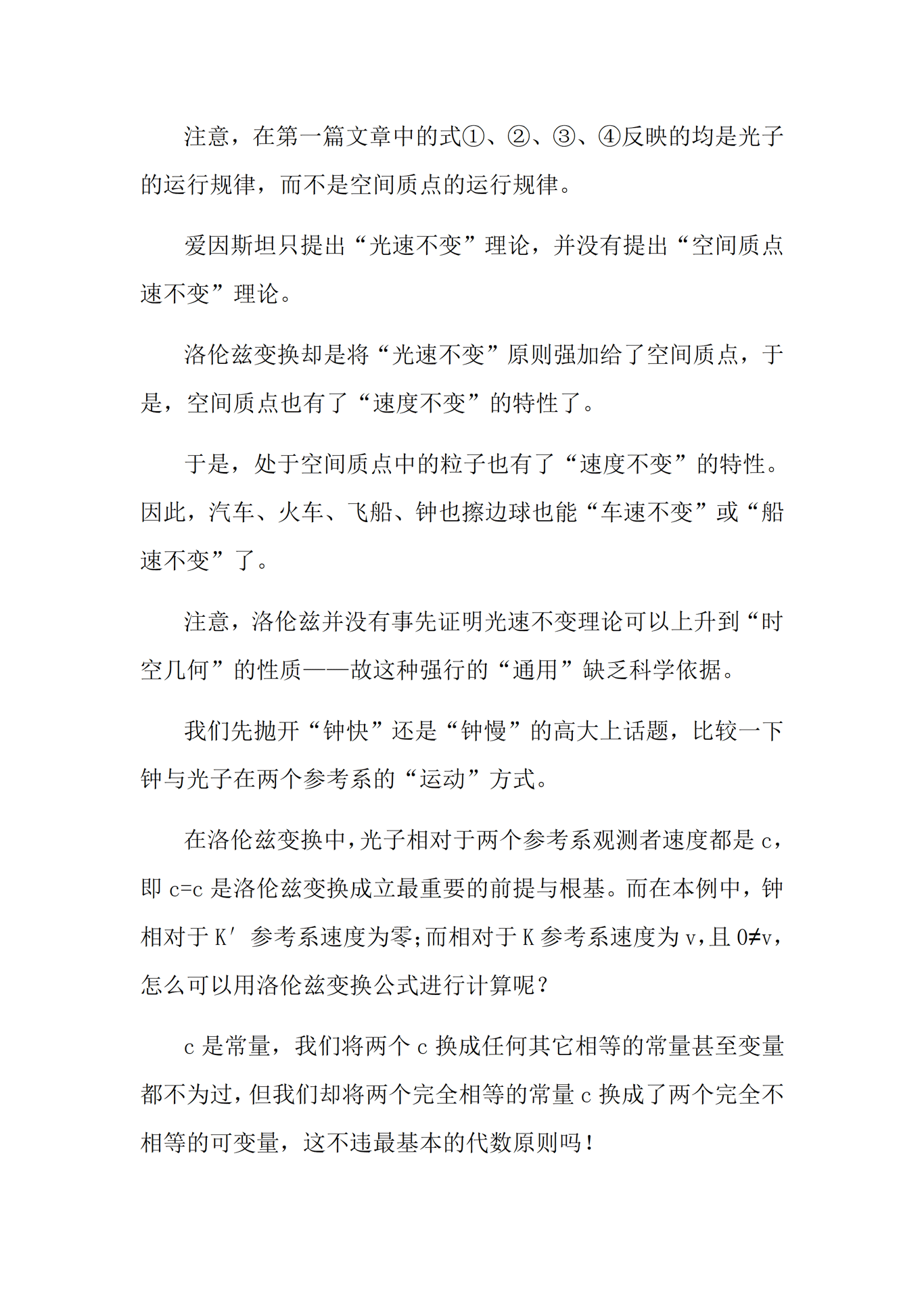 注意，在第一篇文章中的式①、②、③、④反映的均是光子的运行规律，而不是空间质点的运行规律。

爱因斯坦只提出“光速不变”理论，并没有提出“空间质点速不变”理论。

洛伦兹变换却是将“光速不变”原则强加给了空间质点，于是，空间质点也有了“速度不变”的特性了。

于是，处于空间质点中的粒子也有了“速度不变”的特性。因此，汽车、火车、飞船、钟也擦边球也能“车速不变”或“船速不变”了。

注意，洛伦兹并没有事先证明光速不变理论可以上升到“时空几何”的性质——故这种强行的“通用”缺乏科学依据。

我们先抛开“钟快”还是“钟慢”的高大上话题，比较一下钟与光子在两个参考系的“运动”方式。

在洛伦兹变换中，光子相对于两个参考系观测者速度都是 c，即 c=c 是洛伦兹变换成立最重要的前提与根基。而在本例中，钟相对于 K′ 参考系速度为零；而相对于 K 参考系速度为 v，且 0≠v，怎么可以用洛伦兹变换公式进行计算呢？

c 是常量，我们将两个 c 换成任何其它相等的常量甚至变量都不为过，但我们却将两个完全相等的常量 c 换成了两个完全不相等的可变量，这不违最基本的代数原则吗！